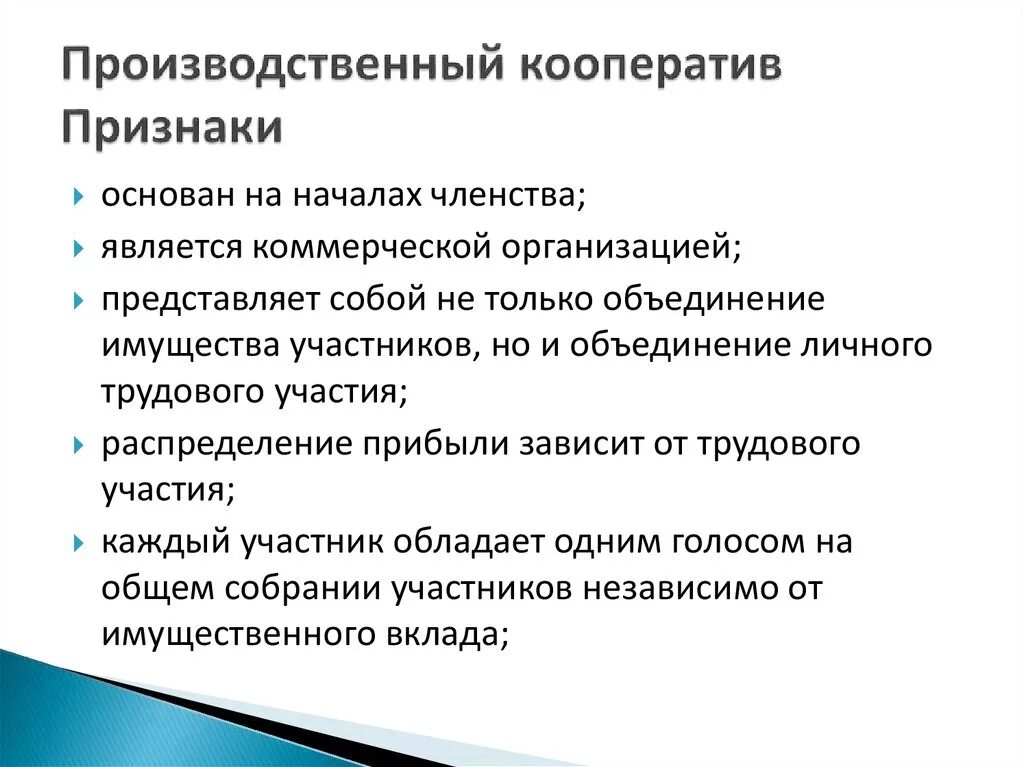 Производственный кооператив
Признаки

основан на началах членства;

является коммерческой организацией;

представляет собой не только объединение имущества участников, но и объединение личного трудового участия;

распределение прибыли зависит от трудового участия;

каждый участник обладает одним голосом на общем собрании участников независимо от имущественного вклада;